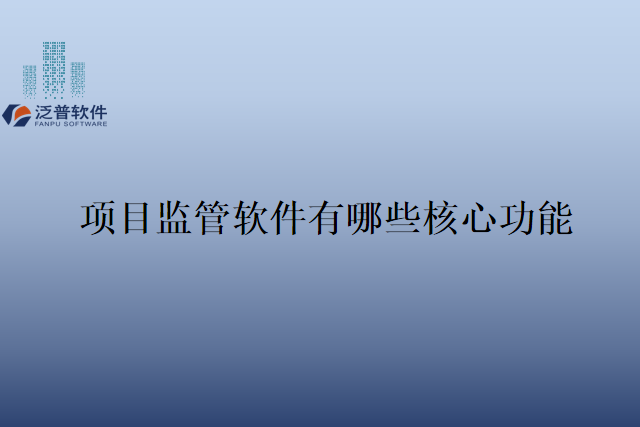 泛普软件
FANPU SOFTWARE

项目监管软件有哪些核心功能